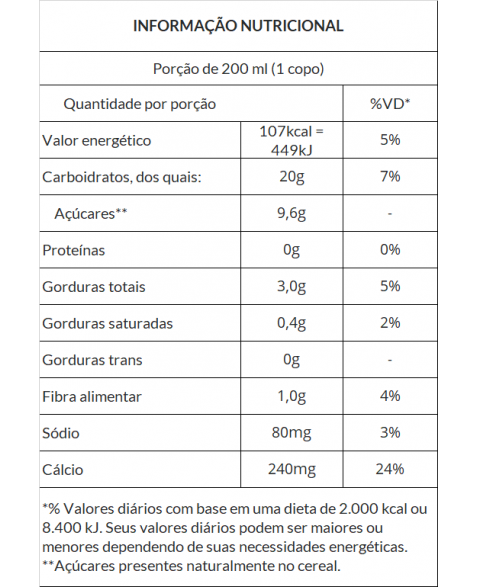 INFORMAÇÃO NUTRICIONAL

Porção de 200 ml (1 copo)

| Quantidade por porção | | %VD* |
|---|---|---|
| Valor energético | 107kcal = 449kJ | 5% |
| Carboidratos, dos quais: | 20g | 7% |
| Açúcares** | 9,6g | - |
| Proteínas | 0g | 0% |
| Gorduras totais | 3,0g | 5% |
| Gorduras saturadas | 0,4g | 2% |
| Gorduras trans | 0g | - |
| Fibra alimentar | 1,0g | 4% |
| Sódio | 80mg | 3% |
| Cálcio | 240mg | 24% |

*% Valores diários com base em uma dieta de 2.000 kcal ou 8.400 kJ. Seus valores diários podem ser maiores ou menores dependendo de suas necessidades energéticas.
**Açúcares presentes naturalmente no cereal.